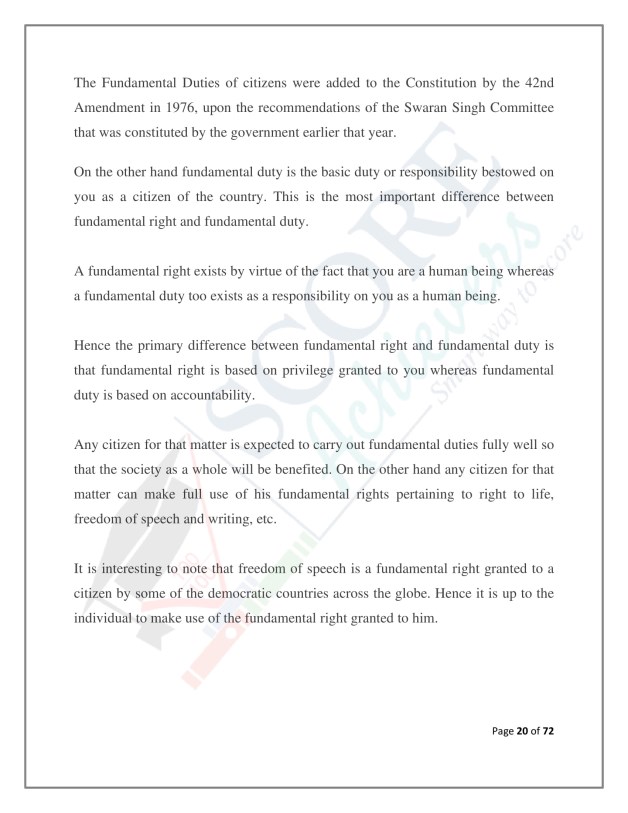 The Fundamental Duties of citizens were added to the Constitution by the 42nd Amendment in 1976, upon the recommendations of the Swaran Singh Committee that was constituted by the government earlier that year.

On the other hand fundamental duty is the basic duty or responsibility bestowed on you as a citizen of the country. This is the most important difference between fundamental right and fundamental duty.

A fundamental right exists by virtue of the fact that you are a human being whereas a fundamental duty too exists as a responsibility on you as a human being.

Hence the primary difference between fundamental right and fundamental duty is that fundamental right is based on privilege granted to you whereas fundamental duty is based on accountability.

Any citizen for that matter is expected to carry out fundamental duties fully well so that the society as a whole will be benefited. On the other hand any citizen for that matter can make full use of his fundamental rights pertaining to right to life, freedom of speech and writing, etc.

It is interesting to note that freedom of speech is a fundamental right granted to a citizen by some of the democratic countries across the globe. Hence it is up to the individual to make use of the fundamental right granted to him.

SCORE Achievers Smart way to score

Page 20 of 72